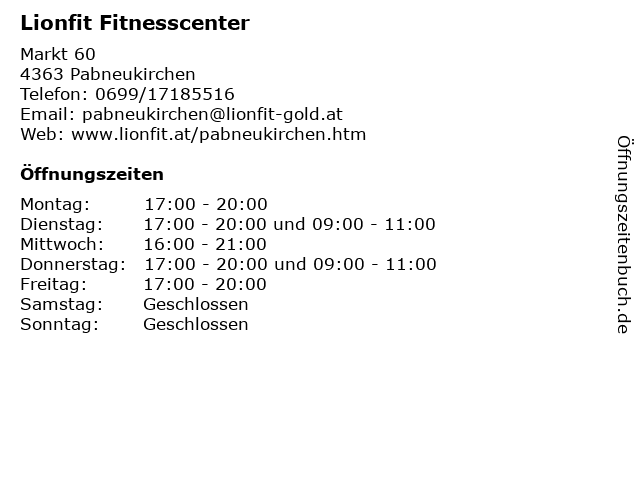 Lionfit Fitnesscenter

Markt 60
4363 Pabneukirchen
Telefon: 0699/17185516
Email: pabneukirchen@lionfit-gold.at
Web: www.lionfit.at/pabneukirchen.htm

Öffnungszeiten

| | |
|---|---|
| Montag: | 17:00 - 20:00 |
| Dienstag: | 17:00 - 20:00 und 09:00 - 11:00 |
| Mittwoch: | 16:00 - 21:00 |
| Donnerstag: | 17:00 - 20:00 und 09:00 - 11:00 |
| Freitag: | 17:00 - 20:00 |
| Samstag: | Geschlossen |
| Sonntag: | Geschlossen |

Öffnungszeitenbuch.de